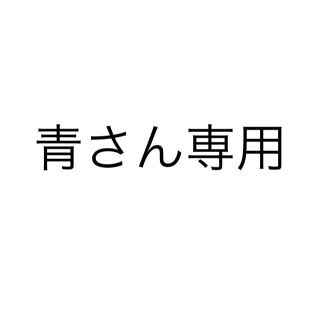 青さん専用